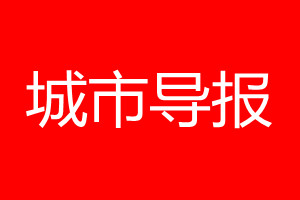 城市导报